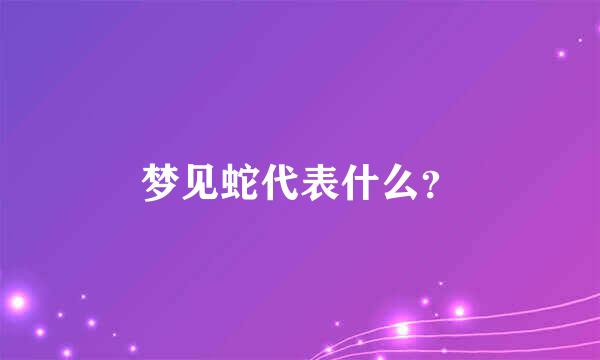 梦见蛇代表什么?